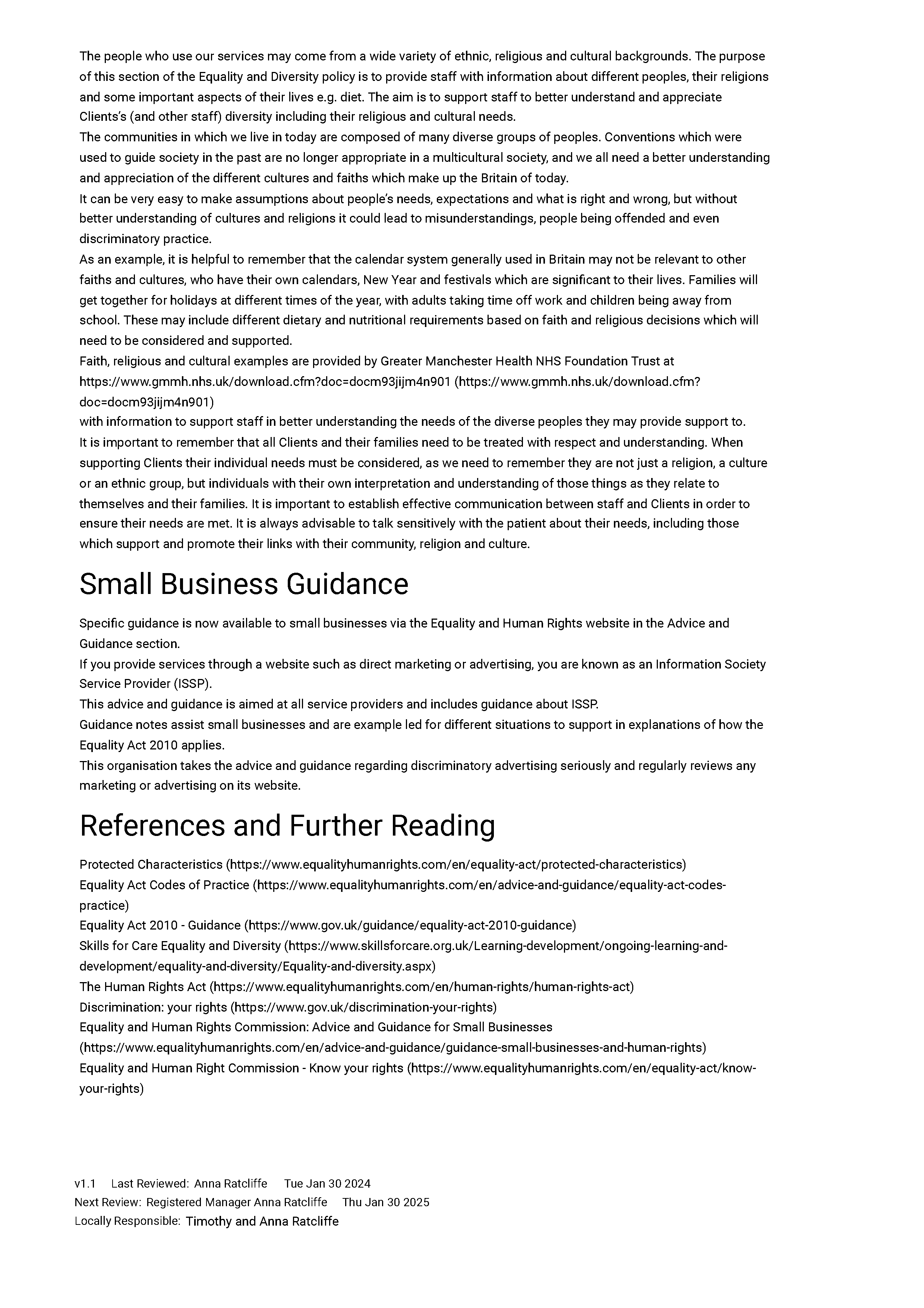 The people who use our services may come from a wide variety of ethnic, religious and cultural backgrounds. The purpose of this section of the Equality and Diversity policy is to provide staff with information about different peoples, their religions and some important aspects of their lives e.g. diet. The aim is to support staff to better understand and appreciate Clients's (and other staff) diversity including their religious and cultural needs.

The communities in which we live in today are composed of many diverse groups of peoples. Conventions which were used to guide society in the past are no longer appropriate in a multicultural society, and we all need a better understanding and appreciation of the different cultures and faiths which make up the Britain of today.

It can be very easy to make assumptions about people's needs, expectations and what is right and wrong, but without better understanding of cultures and religions it could lead to misunderstandings, people being offended and even discriminatory practice.

As an example, it is helpful to remember that the calendar system generally used in Britain may not be relevant to other faiths and cultures, who have their own calendars, New Year and festivals which are significant to their lives. Families will get together for holidays at different times of the year, with adults taking time off work and children being away from school. These may include different dietary and nutritional requirements based on faith and religious decisions which will need to be considered and supported.

Faith, religious and cultural examples are provided by Greater Manchester Health NHS Foundation Trust at https://www.gmmh.nhs.uk/download.cfm?doc=docm93jijm4n901 (https://www.gmmh.nhs.uk/download.cfm?doc=docm93jijm4n901)

with information to support staff in better understanding the needs of the diverse peoples they may provide support to.

It is important to remember that all Clients and their families need to be treated with respect and understanding. When supporting Clients their individual needs must be considered, as we need to remember they are not just a religion, a culture or an ethnic group, but individuals with their own interpretation and understanding of those things as they relate to themselves and their families. It is important to establish effective communication between staff and Clients in order to ensure their needs are met. It is always advisable to talk sensitively with the patient about their needs, including those which support and promote their links with their community, religion and culture.

Small Business Guidance

Specific guidance is now available to small businesses via the Equality and Human Rights website in the Advice and Guidance section.

If you provide services through a website such as direct marketing or advertising, you are known as an Information Society Service Provider (ISSP).

This advice and guidance is aimed at all service providers and includes guidance about ISSP.

Guidance notes assist small businesses and are example led for different situations to support in explanations of how the Equality Act 2010 applies.

This organisation takes the advice and guidance regarding discriminatory advertising seriously and regularly reviews any marketing or advertising on its website.

References and Further Reading

Protected Characteristics (https://www.equalityhumanrights.com/en/equality-act/protected-characteristics)
Equality Act Codes of Practice (https://www.equalityhumanrights.com/en/advice-and-guidance/equality-act-codes-practice)
Equality Act 2010 - Guidance (https://www.gov.uk/guidance/equality-act-2010-guidance)
Skills for Care Equality and Diversity (https://www.skillsforcare.org.uk/Learning-development/ongoing-learning-and-development/equality-and-diversity/Equality-and-diversity.aspx)
The Human Rights Act (https://www.equalityhumanrights.com/en/human-rights/human-rights-act)
Discrimination: your rights (https://www.gov.uk/discrimination-your-rights)
Equality and Human Rights Commission: Advice and Guidance for Small Businesses (https://www.equalityhumanrights.com/en/advice-and-guidance/guidance-small-businesses-and-human-rights)
Equality and Human Right Commission - Know your rights (https://www.equalityhumanrights.com/en/equality-act/know-your-rights)

v1.1 Last Reviewed: Anna Ratcliffe Tue Jan 30 2024
Next Review: Registered Manager Anna Ratcliffe Thu Jan 30 2025
Locally Responsible: Timothy and Anna Ratcliffe